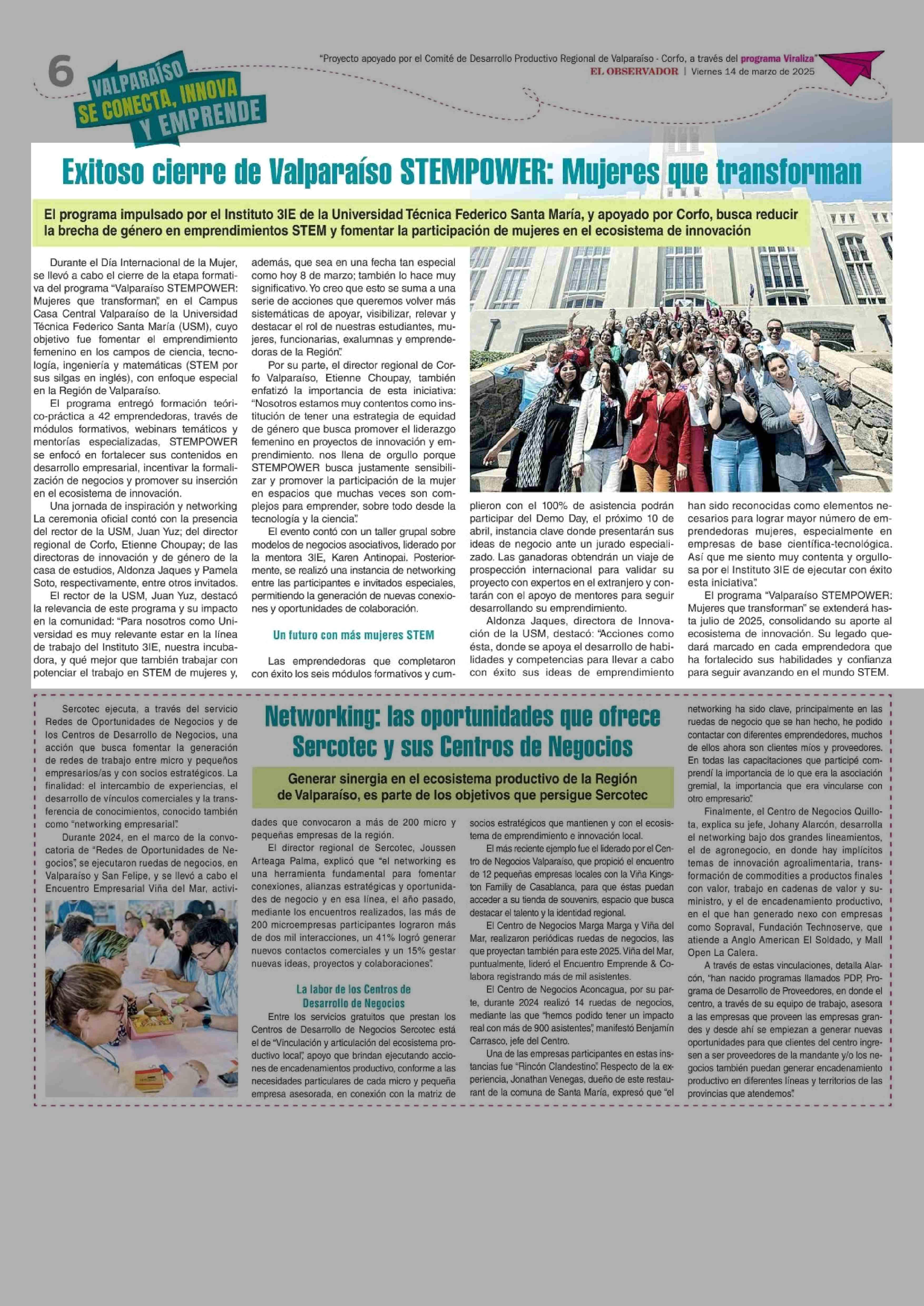 6

VALPARAÍSO SE CONECTA, INNOVA Y EMPRENDE

"Proyecto apoyado por el Comité de Desarrollo Productivo Regional de Valparaíso - Corfo, a través del programa Viraliza"

EL OBSERVADOR | Viernes 14 de marzo de 2025

Exitoso cierre de Valparaíso STEMPOWER: Mujeres que transforman

El programa impulsado por el Instituto 3IE de la Universidad Técnica Federico Santa María, y apoyado por Corfo, busca reducir la brecha de género en emprendimientos STEM y fomentar la participación de mujeres en el ecosistema de innovación

Durante el Día Internacional de la Mujer, se llevó a cabo el cierre de la etapa formativa del programa "Valparaíso STEMPOWER: Mujeres que transforman", en el Campus Casa Central Valparaíso de la Universidad Técnica Federico Santa María (USM), cuyo objetivo fue fomentar el emprendimiento femenino en los campos de ciencia, tecnología, ingeniería y matemáticas (STEM por sus silgas en inglés), con enfoque especial en la Región de Valparaíso.

El programa entregó formación teórico-práctica a 42 emprendedoras, través de módulos formativos, webinars temáticos y mentorías especializadas, STEMPOWER se enfocó en fortalecer sus contenidos en desarrollo empresarial, incentivar la formalización de negocios y promover su inserción en el ecosistema de innovación.

Una jornada de inspiración y networking La ceremonia oficial contó con la presencia del rector de la USM, Juan Yuz; del director regional de Corfo, Etienne Choupay; de las directoras de innovación y de género de la casa de estudios, Aldonza Jaques y Pamela Soto, respectivamente, entre otros invitados.

El rector de la USM, Juan Yuz, destacó la relevancia de este programa y su impacto en la comunidad: "Para nosotros como Universidad es muy relevante estar en la línea de trabajo del Instituto 3IE, nuestra incubadora, y qué mejor que también trabajar con potenciar el trabajo en STEM de mujeres y, además, que sea en una fecha tan especial como hoy 8 de marzo; también lo hace muy significativo. Yo creo que esto se suma a una serie de acciones que queremos volver más sistemáticas de apoyar, visibilizar, relevar y destacar el rol de nuestras estudiantes, mujeres, funcionarias, exalumnas y emprendedoras de la Región".

Por su parte, el director regional de Corfo Valparaíso, Etienne Choupay, también enfatizó la importancia de esta iniciativa: "Nosotros estamos muy contentos como institución de tener una estrategia de equidad de género que busca promover el liderazgo femenino en proyectos de innovación y emprendimiento. nos llena de orgullo porque STEMPOWER busca justamente sensibilizar y promover la participación de la mujer en espacios que muchas veces son complejos para emprender, sobre todo desde la tecnología y la ciencia".

El evento contó con un taller grupal sobre modelos de negocios asociativos, liderado por la mentora 3IE, Karen Antinopai. Posteriormente, se realizó una instancia de networking entre las participantes e invitados especiales, permitiendo la generación de nuevas conexiones y oportunidades de colaboración.

Un futuro con más mujeres STEM

Las emprendedoras que completaron con éxito los seis módulos formativos y cumplieron con el 100% de asistencia podrán participar del Demo Day, el próximo 10 de abril, instancia clave donde presentarán sus ideas de negocio ante un jurado especializado. Las ganadoras obtendrán un viaje de prospección internacional para validar su proyecto con expertos en el extranjero y contarán con el apoyo de mentores para seguir desarrollando su emprendimiento.

Aldonza Jaques, directora de Innovación de la USM, destacó: "Acciones como ésta, donde se apoya el desarrollo de habilidades y competencias para llevar a cabo con éxito sus ideas de emprendimiento han sido reconocidas como elementos necesarios para lograr mayor número de emprendedoras mujeres, especialmente en empresas de base científica-tecnológica. Así que me siento muy contenta y orgullosa por el Instituto 3IE de ejecutar con éxito esta iniciativa".

El programa "Valparaíso STEMPOWER: Mujeres que transforman" se extenderá hasta julio de 2025, consolidando su aporte al ecosistema de innovación. Su legado quedará marcado en cada emprendedora que ha fortalecido sus habilidades y confianza para seguir avanzando en el mundo STEM.

Networking: las oportunidades que ofrece Sercotec y sus Centros de Negocios

Generar sinergia en el ecosistema productivo de la Región de Valparaíso, es parte de los objetivos que persigue Sercotec

Sercotec ejecuta, a través del servicio Redes de Oportunidades de Negocios y de los Centros de Desarrollo de Negocios, una acción que busca fomentar la generación de redes de trabajo entre micro y pequeños empresarios/as y con socios estratégicos. La finalidad: el intercambio de experiencias, el desarrollo de vínculos comerciales y la transferencia de conocimientos, conocido también como "networking empresarial".

Durante 2024, en el marco de la convocatoria de "Redes de Oportunidades de Negocios", se ejecutaron ruedas de negocios, en Valparaíso y San Felipe, y se llevó a cabo el Encuentro Empresarial Viña del Mar, actividades que convocaron a más de 200 micro y pequeñas empresas de la región.

El director regional de Sercotec, Joussen Arteaga Palma, explicó que "el networking es una herramienta fundamental para fomentar conexiones, alianzas estratégicas y oportunidades de negocio y en esa línea, el año pasado, mediante los encuentros realizados, las más de 200 microempresas participantes lograron más de dos mil interacciones, un 41% logró generar nuevos contactos comerciales y un 15% gestar nuevas ideas, proyectos y colaboraciones".

La labor de los Centros de Desarrollo de Negocios

Entre los servicios gratuitos que prestan los Centros de Desarrollo de Negocios Sercotec está el de "Vinculación y articulación del ecosistema productivo local", apoyo que brindan ejecutando acciones de encadenamientos productivo, conforme a las necesidades particulares de cada micro y pequeña empresa asesorada, en conexión con la matriz de socios estratégicos que mantienen y con el ecosistema de emprendimiento e innovación local.

El más reciente ejemplo fue el liderado por el Centro de Negocios Valparaíso, que propició el encuentro de 12 pequeñas empresas locales con la Viña Kingston Familiy de Casablanca, para que éstas puedan acceder a su tienda de souvenirs, espacio que busca destacar el talento y la identidad regional.

El Centro de Negocios Marga Marga y Viña del Mar, realizaron periódicas ruedas de negocios, las que proyectan también para este 2025. Viña del Mar, puntualmente, lideró el Encuentro Emprende & Colabora registrando más de mil asistentes.

El Centro de Negocios Aconcagua, por su parte, durante 2024 realizó 14 ruedas de negocios, mediante las que "hemos podido tener un impacto real con más de 900 asistentes", manifestó Benjamín Carrasco, jefe del Centro.

Una de las empresas participantes en estas instancias fue "Rincón Clandestino". Respecto de la experiencia, Jonathan Venegas, dueño de este restaurant de la comuna de Santa María, expresó que "el networking ha sido clave, principalmente en las ruedas de negocio que se han hecho, he podido contactar con diferentes emprendedores, muchos de ellos ahora son clientes míos y proveedores. En todas las capacitaciones que participé comprendí la importancia de lo que era la asociación gremial, la importancia que era vincularse con otro empresario".

Finalmente, el Centro de Negocios Quillota, explica su jefe, Johany Alarcón, desarrolla el networking bajo dos grandes lineamientos, el de agronegocio, en donde hay implícitos temas de innovación agroalimentaria, transformación de commodities a productos finales con valor, trabajo en cadenas de valor y suministro, y el de encadenamiento productivo, en el que han generado nexo con empresas como Sopraval, Fundación Technoserve, que atiende a Anglo American El Soldado, y Mall Open La Calera.

A través de estas vinculaciones, detalla Alarcón, "han nacido programas llamados PDP, Programa de Desarrollo de Proveedores, en donde el centro, a través de su equipo de trabajo, asesora a las empresas que proveen las empresas grandes y desde ahí se empiezan a generar nuevas oportunidades para que clientes del centro ingresen a ser proveedores de la mandante y/o los negocios también puedan generar encadenamiento productivo en diferentes líneas y territorios de las provincias que atendemos".